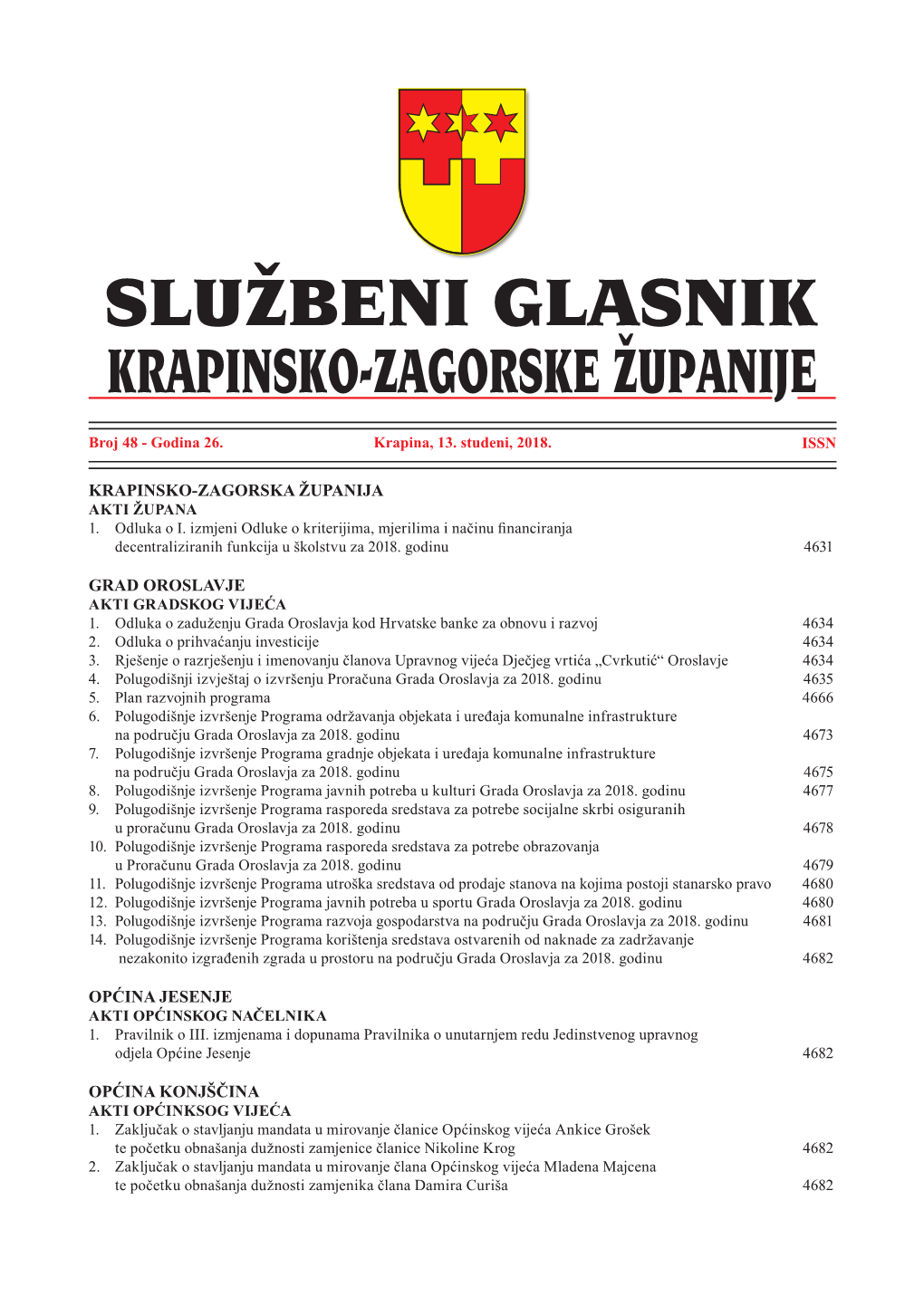 SLUŽBENI GLASNIK
KRAPINSKO-ZAGORSKE ŽUPANIJE

Broj 48 - Godina 26. Krapina, 13. studeni, 2018. ISSN

KRAPINSKO-ZAGORSKA ŽUPANIJA
AKTI ŽUPANA
1. Odluka o I. izmjeni Odluke o kriterijima, mjerilima i načinu financiranja decentraliziranih funkcija u školstvu za 2018. godinu 4631

GRAD OROSLAVJE
AKTI GRADSKOG VIJEĆA
1. Odluka o zaduženju Grada Oroslavja kod Hrvatske banke za obnovu i razvoj 4634
2. Odluka o prihvaćanju investicije 4634
3. Rješenje o razrješenju i imenovanju članova Upravnog vijeća Dječjeg vrtića „Cvrkutić“ Oroslavje 4634
4. Polugodišnji izvještaj o izvršenju Proračuna Grada Oroslavja za 2018. godinu 4635
5. Plan razvojnih programa 4666
6. Polugodišnje izvršenje Programa održavanja objekata i uređaja komunalne infrastrukture na području Grada Oroslavja za 2018. godinu 4673
7. Polugodišnje izvršenje Programa gradnje objekata i uređaja komunalne infrastrukture na području Grada Oroslavja za 2018. godinu 4675
8. Polugodišnje izvršenje Programa javnih potreba u kulturi Grada Oroslavja za 2018. godinu 4677
9. Polugodišnje izvršenje Programa rasporeda sredstava za potrebe socijalne skrbi osiguranih u proračunu Grada Oroslavja za 2018. godinu 4678
10. Polugodišnje izvršenje Programa rasporeda sredstava za potrebe obrazovanja u Proračunu Grada Oroslavja za 2018. godinu 4679
11. Polugodišnje izvršenje Programa utroška sredstava od prodaje stanova na kojima postoji stanarsko pravo 4680
12. Polugodišnje izvršenje Programa javnih potreba u sportu Grada Oroslavja za 2018. godinu 4680
13. Polugodišnje izvršenje Programa razvoja gospodarstva na području Grada Oroslavja za 2018. godinu 4681
14. Polugodišnje izvršenje Programa korištenja sredstava ostvarenih od naknade za zadržavanje nezakonito izgrađenih zgrada u prostoru na području Grada Oroslavja za 2018. godinu 4682

OPĆINA JESENJE
AKTI OPĆINSKOG NAČELNIKA
1. Pravilnik o III. izmjenama i dopunama Pravilnika o unutarnjem redu Jedinstvenog upravnog odjela Općine Jesenje 4682

OPĆINA KONJŠČINA
AKTI OPĆINKSOG VIJEĆA
1. Zaključak o stavljanju mandata u mirovanje članice Općinskog vijeća Ankice Grošek te početku obnašanja dužnosti zamjenice članice Nikoline Krog 4682
2. Zaključak o stavljanju mandata u mirovanje člana Općinskog vijeća Mladena Majcena te početku obnašanja dužnosti zamjenika člana Damira Curiša 4682